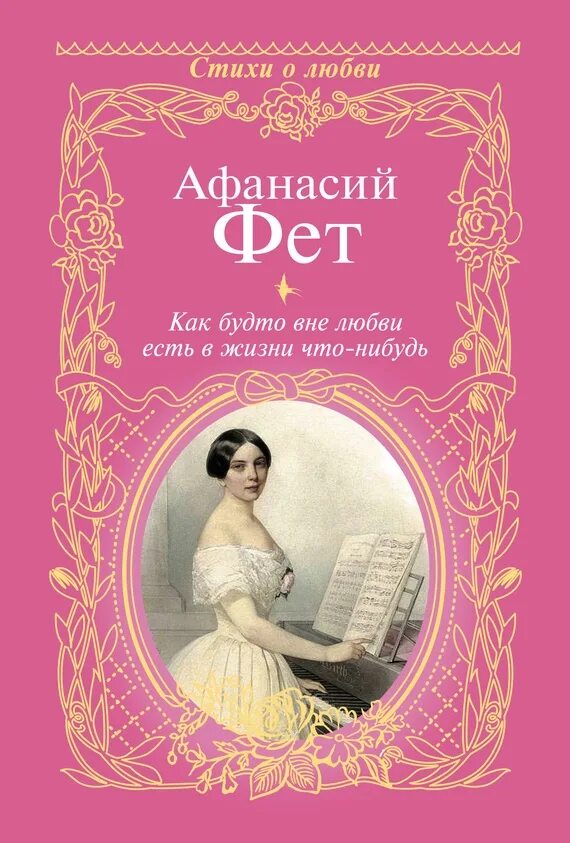 Стихи о любви

Афанасий
Фет

Как будто вне любви
есть в жизни что-нибудь